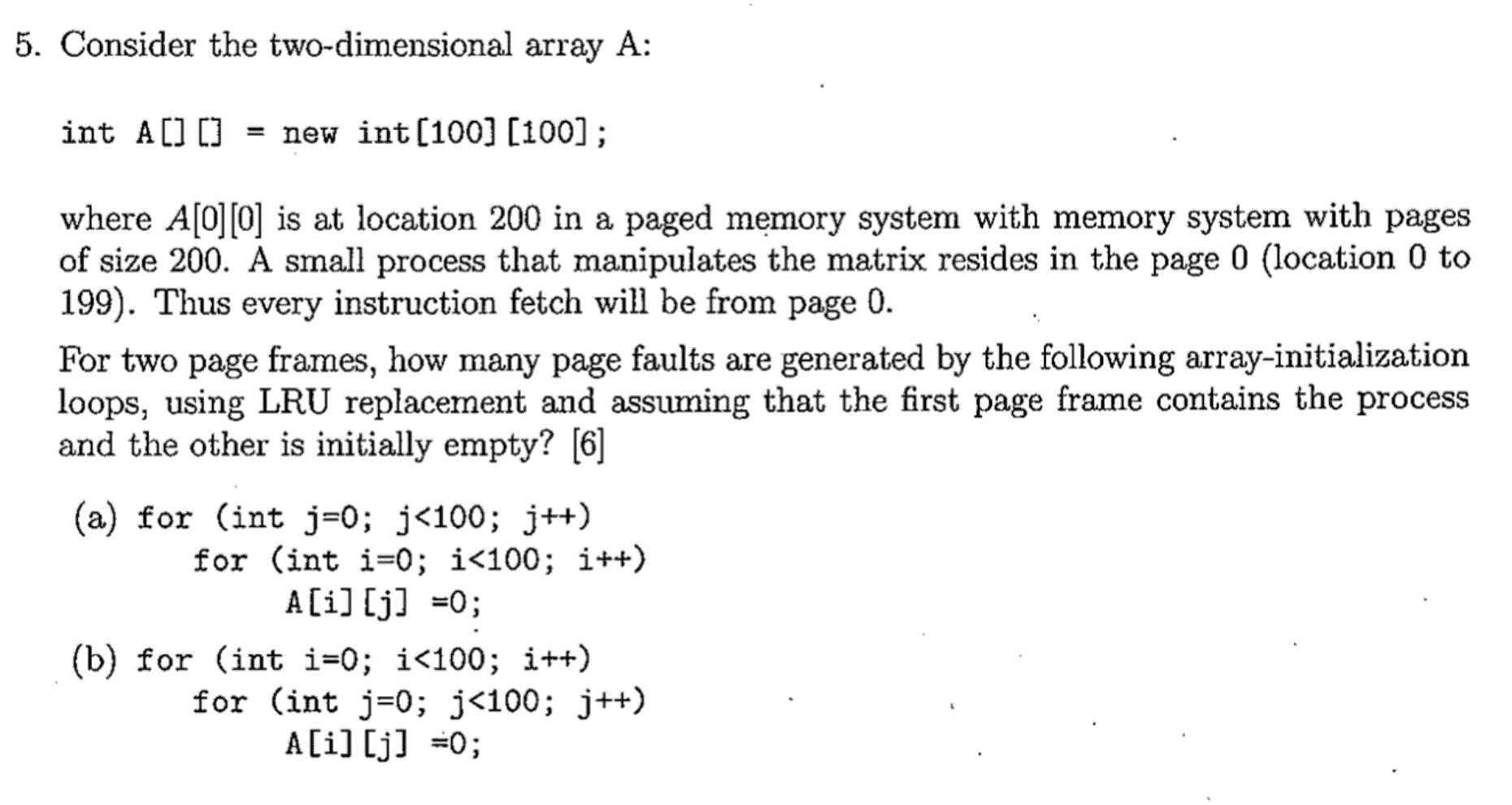 5. Consider the two-dimensional array A:

int A[][] = new int[100][100];

where $A[0][0]$ is at location 200 in a paged memory system with memory system with pages of size 200. A small process that manipulates the matrix resides in the page 0 (location 0 to 199). Thus every instruction fetch will be from page 0.

For two page frames, how many page faults are generated by the following array-initialization loops, using LRU replacement and assuming that the first page frame contains the process and the other is initially empty? [6]

(a) for (int j=0; j<100; j++)
for (int i=0; i<100; i++)
A[i][j] =0;

(b) for (int i=0; i<100; i++)
for (int j=0; j<100; j++)
A[i][j] =0;